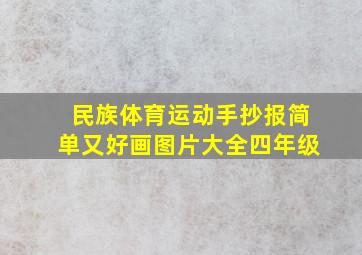 民族体育运动手抄报简单又好画图片大全四年级